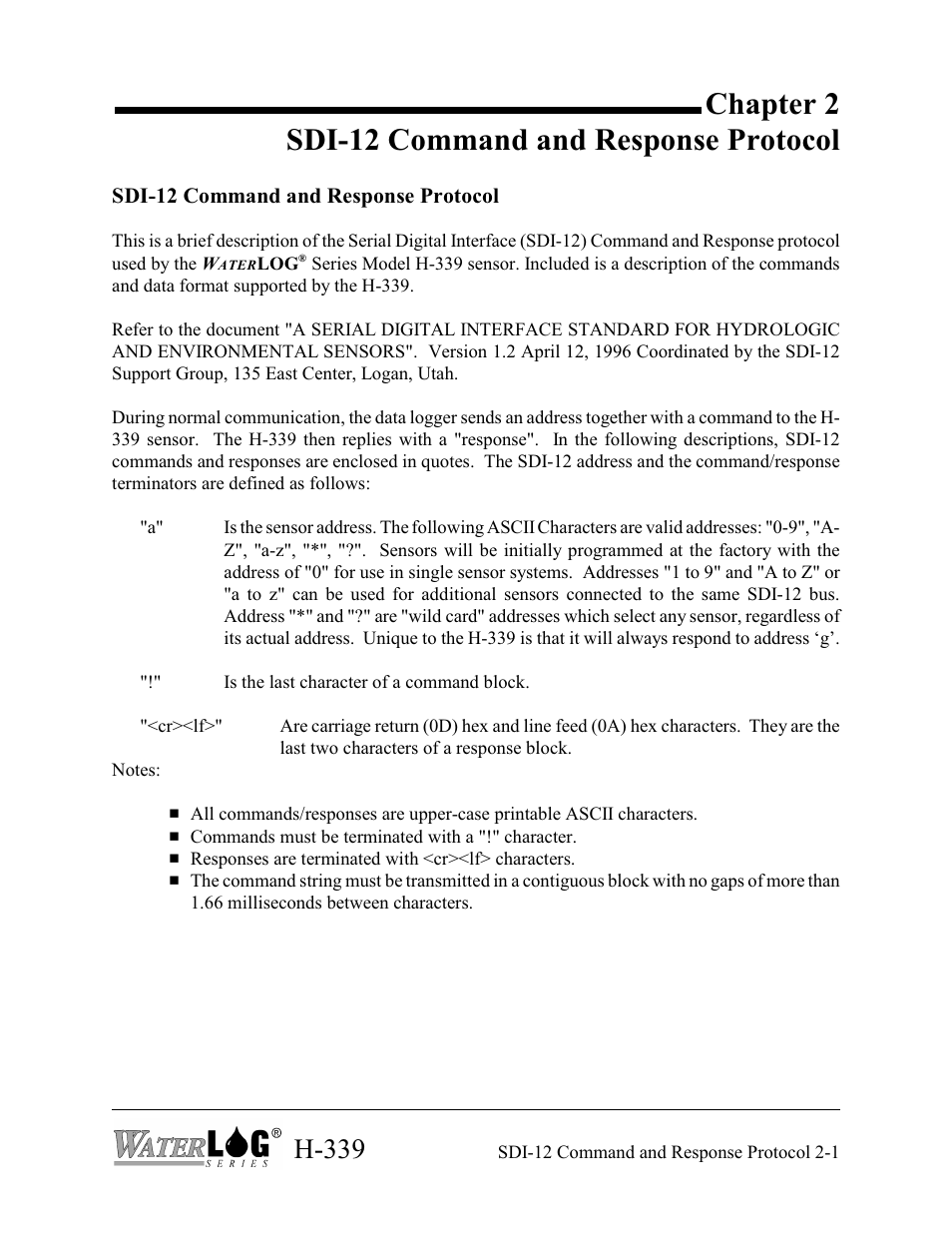 Chapter 2
SDI-12 Command and Response Protocol

SDI-12 Command and Response Protocol

This is a brief description of the Serial Digital Interface (SDI-12) Command and Response protocol used by the WATERLOG® Series Model H-339 sensor. Included is a description of the commands and data format supported by the H-339.

Refer to the document "A SERIAL DIGITAL INTERFACE STANDARD FOR HYDROLOGIC AND ENVIRONMENTAL SENSORS". Version 1.2 April 12, 1996 Coordinated by the SDI-12 Support Group, 135 East Center, Logan, Utah.

During normal communication, the data logger sends an address together with a command to the H-339 sensor. The H-339 then replies with a "response". In the following descriptions, SDI-12 commands and responses are enclosed in quotes. The SDI-12 address and the command/response terminators are defined as follows:

"a" Is the sensor address. The following ASCII Characters are valid addresses: "0-9", "A-Z", "a-z", "*", "?". Sensors will be initially programmed at the factory with the address of "0" for use in single sensor systems. Addresses "1 to 9" and "A to Z" or "a to z" can be used for additional sensors connected to the same SDI-12 bus. Address "*" and "?" are "wild card" addresses which select any sensor, regardless of its actual address. Unique to the H-339 is that it will always respond to address ‘g’.

"!" Is the last character of a command block.

"<cr><lf>" Are carriage return (0D) hex and line feed (0A) hex characters. They are the last two characters of a response block.

Notes:

■ All commands/responses are upper-case printable ASCII characters.
■ Commands must be terminated with a "!" character.
■ Responses are terminated with <cr><lf> characters.
■ The command string must be transmitted in a contiguous block with no gaps of more than 1.66 milliseconds between characters.

WATERLOG® SERIES H-339 SDI-12 Command and Response Protocol 2-1